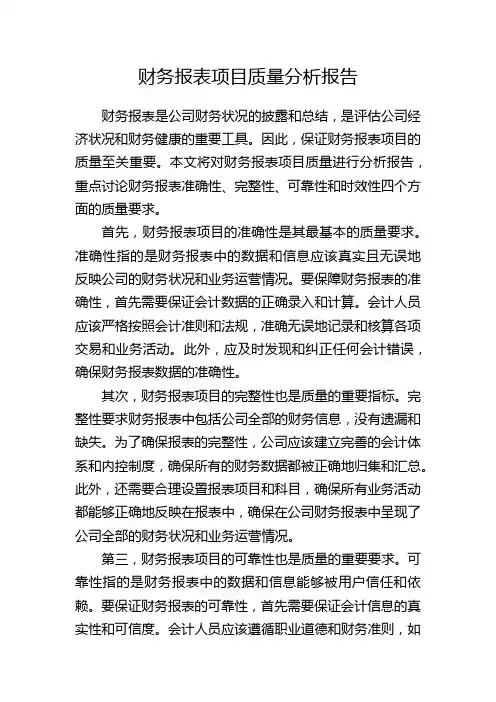 财务报表项目质量分析报告

财务报表是公司财务状况的披露和总结，是评估公司经济状况和财务健康的重要工具。因此，保证财务报表项目的质量至关重要。本文将对财务报表项目质量进行分析报告，重点讨论财务报表准确性、完整性、可靠性和时效性四个方面的质量要求。

首先，财务报表项目的准确性是其最基本的质量要求。准确性指的是财务报表中的数据和信息应该真实且无误地反映公司的财务状况和业务运营情况。要保障财务报表的准确性，首先需要保证会计数据的正确录入和计算。会计人员应该严格按照会计准则和法规，准确无误地记录和核算各项交易和业务活动。此外，应及时发现和纠正任何会计错误，确保财务报表数据的准确性。

其次，财务报表项目的完整性也是质量的重要指标。完整性要求财务报表中包括公司全部的财务信息，没有遗漏和缺失。为了确保报表的完整性，公司应该建立完善的会计体系和内控制度，确保所有的财务数据都被正确地归集和汇总。此外，还需要合理设置报表项目和科目，确保所有业务活动都能够正确地反映在报表中，确保在公司财务报表中呈现了公司全部的财务状况和业务运营情况。

第三，财务报表项目的可靠性也是质量的重要要求。可靠性指的是财务报表中的数据和信息能够被用户信任和依赖。要保证财务报表的可靠性，首先需要保证会计信息的真实性和可信度。会计人员应该遵循职业道德和财务准则，如